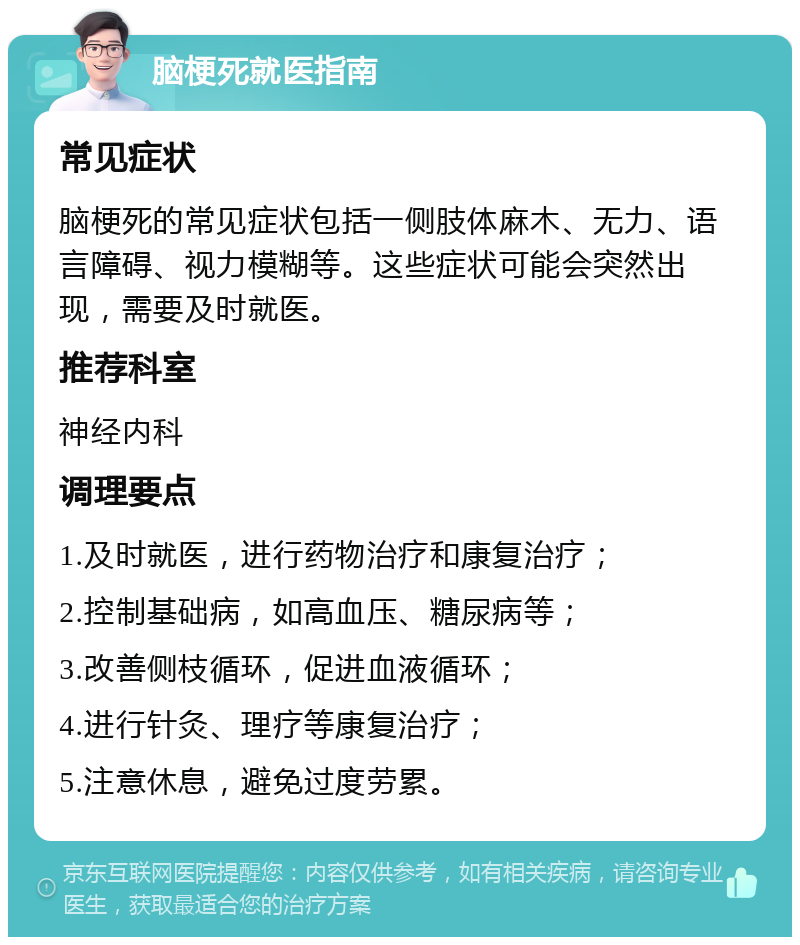 脑梗死就医指南

常见症状

脑梗死的常见症状包括一侧肢体麻木、无力、语言障碍、视力模糊等。这些症状可能会突然出现，需要及时就医。

推荐科室

神经内科

调理要点

1.及时就医，进行药物治疗和康复治疗；

2.控制基础病，如高血压、糖尿病等；

3.改善侧枝循环，促进血液循环；

4.进行针灸、理疗等康复治疗；

5.注意休息，避免过度劳累。

京东互联网医院提醒您：内容仅供参考，如有相关疾病，请咨询专业医生，获取最适合您的治疗方案